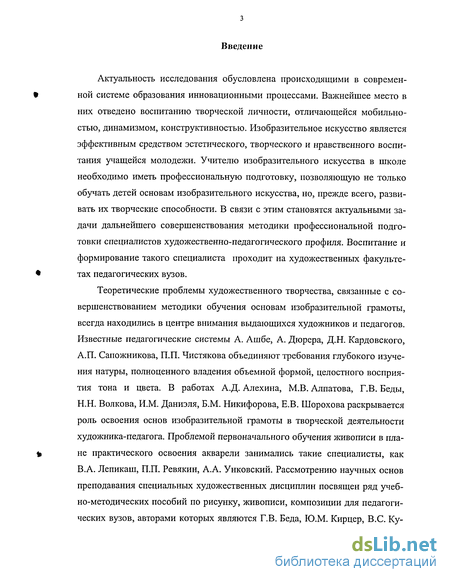 3

Введение

Актуальность исследования обусловлена происходящими в современной системе образования инновационными процессами. Важнейшее место в них отведено воспитанию творческой личности, отличающейся мобильностью, динамизмом, конструктивностью. Изобразительное искусство является эффективным средством эстетического, творческого и нравственного воспитания учащейся молодежи. Учителю изобразительного искусства в школе необходимо иметь профессиональную подготовку, позволяющую не только обучать детей основам изобразительного искусства, но, прежде всего, развивать их творческие способности. В связи с этим становятся актуальными задачи дальнейшего совершенствования методики профессиональной подготовки специалистов художественно-педагогического профиля. Воспитание и формирование такого специалиста проходит на художественных факультетах педагогических вузов.

Теоретические проблемы художественного творчества, связанные с совершенствованием методики обучения основам изобразительной грамоты, всегда находились в центре внимания выдающихся художников и педагогов. Известные педагогические системы А. Ашбе, А. Дюрера, Д.Н. Кардовского, А.П. Сапожникова, П.П. Чистякова объединяют требования глубокого изучения натуры, полноценного владения объемной формой, целостного восприятия тона и цвета. В работах А.Д. Алехина, М.В. Алпатова, Г.В. Беды, Н.Н. Волкова, И.М. Даниэля, Б.М. Никифорова, Е.В. Шорохова раскрывается роль освоения основ изобразительной грамоты в творческой деятельности художника-педагога. Проблемой первоначального обучения живописи в плане практического освоения акварели занимались такие специалисты, как В.А. Лепикаш, П.П. Ревякин, А.А. Унковский. Рассмотрению научных основ преподавания специальных художественных дисциплин посвящен ряд учебно-методических пособий по рисунку, живописи, композиции для педагогических вузов, авторами которых являются Г.В. Беда, Ю.М. Кирцер, В.С. Ку-

dsLib.net
библиотека диссертаций